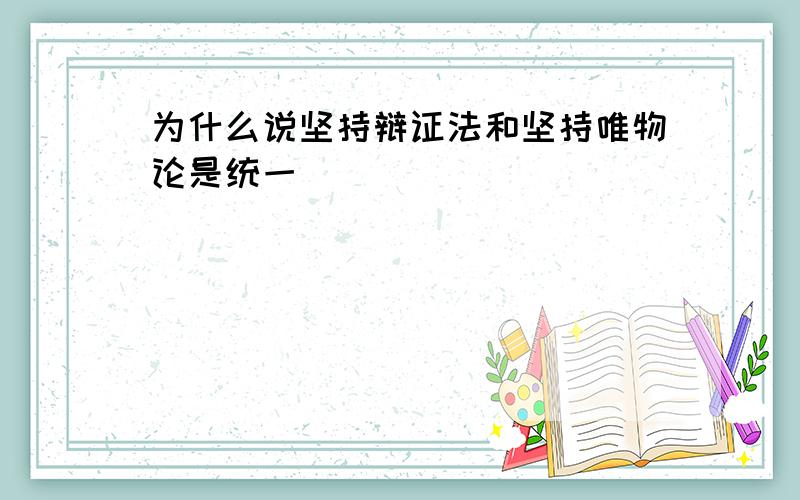 为什么说坚持辩证法和坚持唯物论是统一